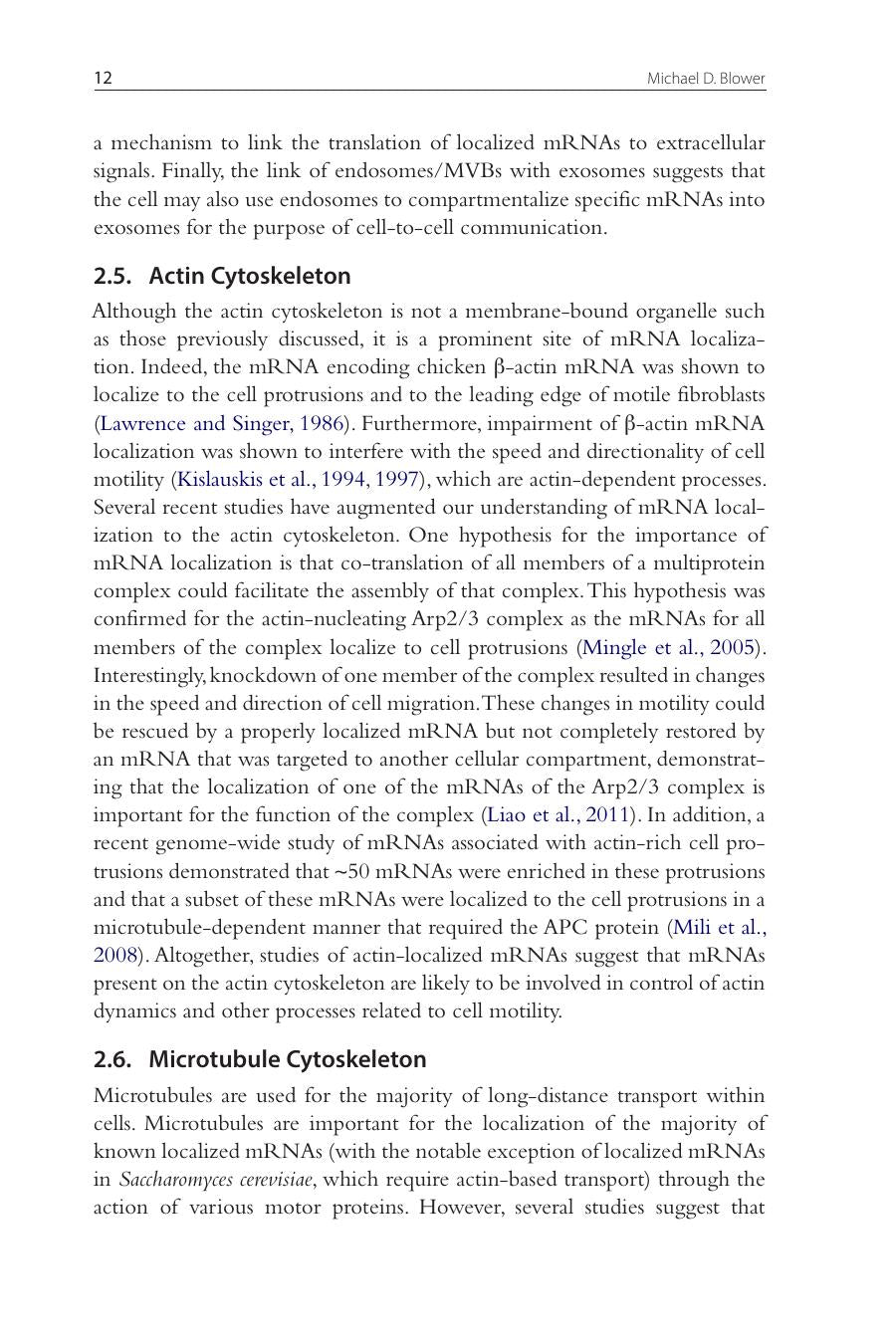 12 Michael D. Blower

a mechanism to link the translation of localized mRNAs to extracellular signals. Finally, the link of endosomes/MVBs with exosomes suggests that the cell may also use endosomes to compartmentalize specific mRNAs into exosomes for the purpose of cell-to-cell communication.

2.5. Actin Cytoskeleton

Although the actin cytoskeleton is not a membrane-bound organelle such as those previously discussed, it is a prominent site of mRNA localization. Indeed, the mRNA encoding chicken β-actin mRNA was shown to localize to the cell protrusions and to the leading edge of motile fibroblasts (Lawrence and Singer, 1986). Furthermore, impairment of β-actin mRNA localization was shown to interfere with the speed and directionality of cell motility (Kislauskis et al., 1994, 1997), which are actin-dependent processes. Several recent studies have augmented our understanding of mRNA localization to the actin cytoskeleton. One hypothesis for the importance of mRNA localization is that co-translation of all members of a multiprotein complex could facilitate the assembly of that complex. This hypothesis was confirmed for the actin-nucleating Arp2/3 complex as the mRNAs for all members of the complex localize to cell protrusions (Mingle et al., 2005). Interestingly, knockdown of one member of the complex resulted in changes in the speed and direction of cell migration. These changes in motility could be rescued by a properly localized mRNA but not completely restored by an mRNA that was targeted to another cellular compartment, demonstrating that the localization of one of the mRNAs of the Arp2/3 complex is important for the function of the complex (Liao et al., 2011). In addition, a recent genome-wide study of mRNAs associated with actin-rich cell protrusions demonstrated that ~50 mRNAs were enriched in these protrusions and that a subset of these mRNAs were localized to the cell protrusions in a microtubule-dependent manner that required the APC protein (Mili et al., 2008). Altogether, studies of actin-localized mRNAs suggest that mRNAs present on the actin cytoskeleton are likely to be involved in control of actin dynamics and other processes related to cell motility.

2.6. Microtubule Cytoskeleton

Microtubules are used for the majority of long-distance transport within cells. Microtubules are important for the localization of the majority of known localized mRNAs (with the notable exception of localized mRNAs in Saccharomyces cerevisiae, which require actin-based transport) through the action of various motor proteins. However, several studies suggest that